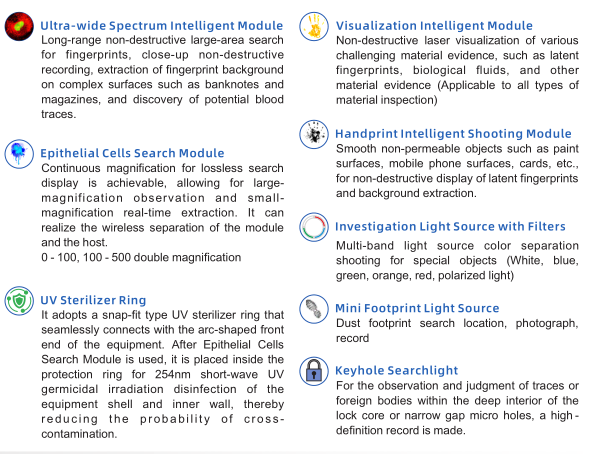 Ultra-wide Spectrum Intelligent Module
Long-range non-destructive large-area search for fingerprints, close-up non-destructive recording, extraction of fingerprint background on complex surfaces such as banknotes and magazines, and discovery of potential blood traces.

Epithelial Cells Search Module
Continuous magnification for lossless search display is achievable, allowing for large-magnification observation and small-magnification real-time extraction. It can realize the wireless separation of the module and the host.
0 - 100, 100 - 500 double magnification

UV Sterilizer Ring
It adopts a snap-fit type UV sterilizer ring that seamlessly connects with the arc-shaped front end of the equipment. After Epithelial Cells Search Module is used, it is placed inside the protection ring for 254nm short-wave UV germicidal irradiation disinfection of the equipment shell and inner wall, thereby reducing the probability of cross-contamination.

Visualization Intelligent Module
Non-destructive laser visualization of various challenging material evidence, such as latent fingerprints, biological fluids, and other material evidence (Applicable to all types of material inspection)

Handprint Intelligent Shooting Module
Smooth non-permeable objects such as paint surfaces, mobile phone surfaces, cards, etc., for non-destructive display of latent fingerprints and background extraction.

Investigation Light Source with Filters
Multi-band light source color separation shooting for special objects (White, blue, green, orange, red, polarized light)

Mini Footprint Light Source
Dust footprint search location, photograph, record

Keyhole Searchlight
For the observation and judgment of traces or foreign bodies within the deep interior of the lock core or narrow gap micro holes, a high-definition record is made.